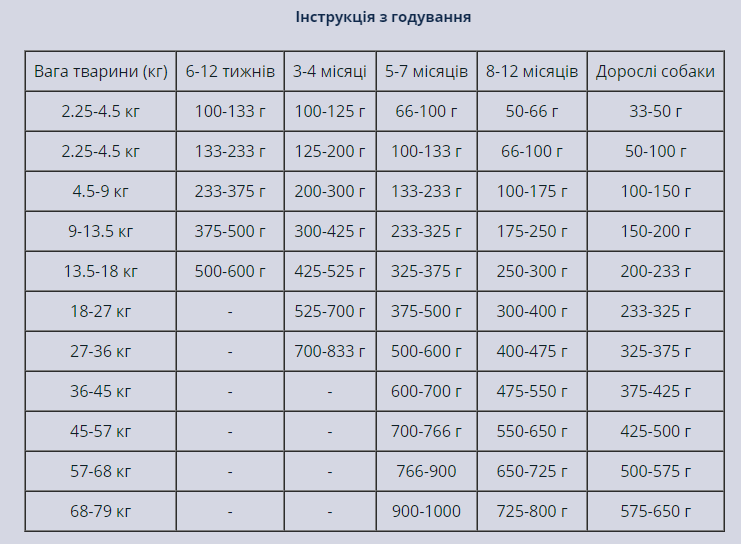 Інструкція з годування

| Вага тварини (кг) | 6-12 тижнів | 3-4 місяці | 5-7 місяців | 8-12 місяців | Дорослі собаки |
|---|---|---|---|---|---|
| 2.25-4.5 кг | 100-133 г | 100-125 г | 66-100 г | 50-66 г | 33-50 г |
| 2.25-4.5 кг | 133-233 г | 125-200 г | 100-133 г | 66-100 г | 50-100 г |
| 4.5-9 кг | 233-375 г | 200-300 г | 133-233 г | 100-175 г | 100-150 г |
| 9-13.5 кг | 375-500 г | 300-425 г | 233-325 г | 175-250 г | 150-200 г |
| 13.5-18 кг | 500-600 г | 425-525 г | 325-375 г | 250-300 г | 200-233 г |
| 18-27 кг | - | 525-700 г | 375-500 г | 300-400 г | 233-325 г |
| 27-36 кг | - | 700-833 г | 500-600 г | 400-475 г | 325-375 г |
| 36-45 кг | - | - | 600-700 г | 475-550 г | 375-425 г |
| 45-57 кг | - | - | 700-766 г | 550-650 г | 425-500 г |
| 57-68 кг | - | - | 766-900 | 650-725 г | 500-575 г |
| 68-79 кг | - | - | 900-1000 | 725-800 г | 575-650 г |